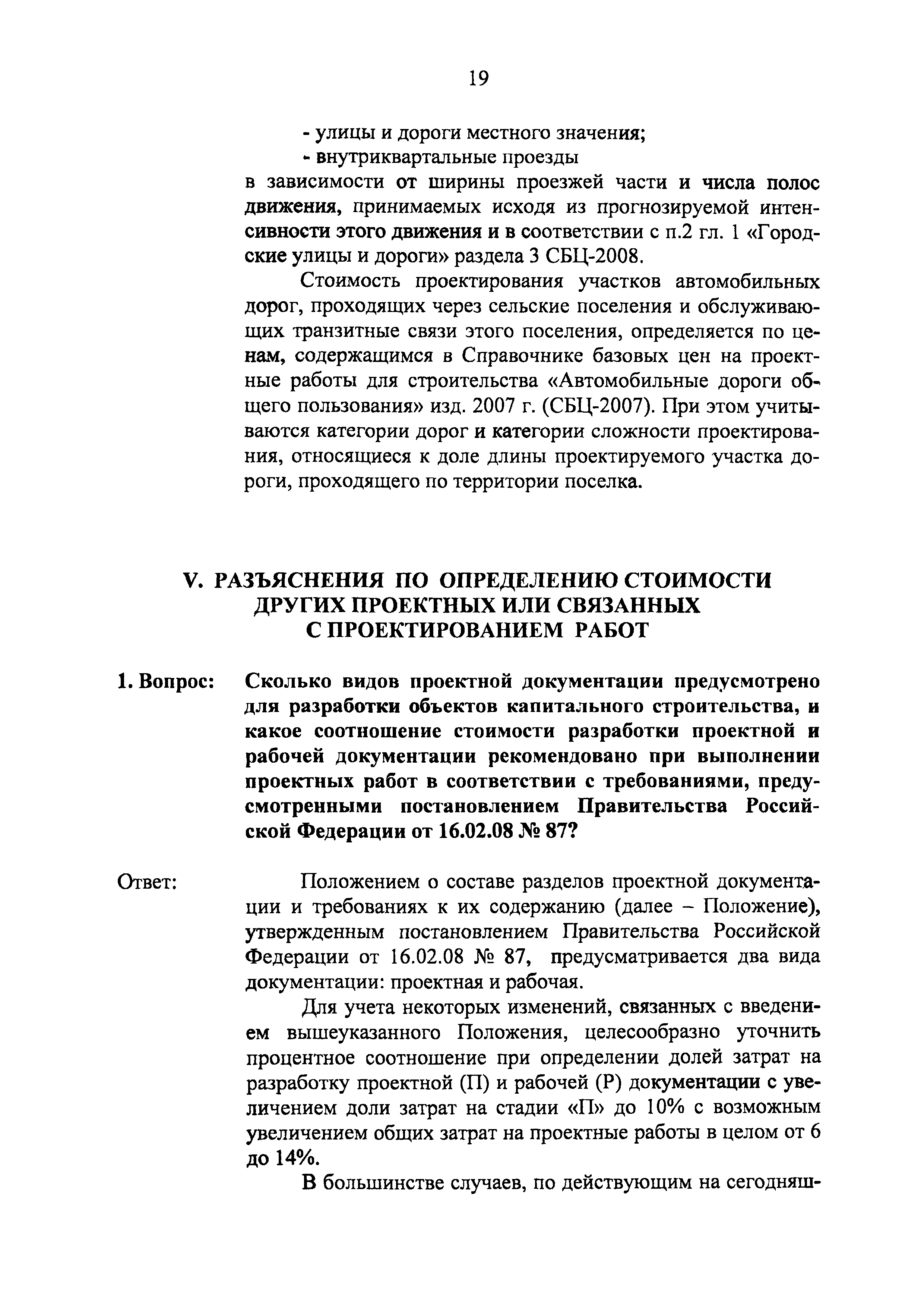 19

- улицы и дороги местного значения;
- внутриквартальные проезды
в зависимости от ширины проезжей части и числа полос движения, принимаемых исходя из прогнозируемой интенсивности этого движения и в соответствии с п.2 гл. 1 «Городские улицы и дороги» раздела 3 СБЦ-2008.

Стоимость проектирования участков автомобильных дорог, проходящих через сельские поселения и обслуживающих транзитные связи этого поселения, определяется по ценам, содержащимся в Справочнике базовых цен на проектные работы для строительства «Автомобильные дороги общего пользования» изд. 2007 г. (СБЦ-2007). При этом учитываются категории дорог и категории сложности проектирования, относящиеся к доле длины проектируемого участка дороги, проходящего по территории поселка.

V. РАЗЪЯСНЕНИЯ ПО ОПРЕДЕЛЕНИЮ СТОИМОСТИ ДРУГИХ ПРОЕКТНЫХ ИЛИ СВЯЗАННЫХ С ПРОЕКТИРОВАНИЕМ РАБОТ

1. Вопрос: Сколько видов проектной документации предусмотрено для разработки объектов капитального строительства, и какое соотношение стоимости разработки проектной и рабочей документации рекомендовано при выполнении проектных работ в соответствии с требованиями, предусмотренными постановлением Правительства Российской Федерации от 16.02.08 № 87?

Ответ: Положением о составе разделов проектной документации и требованиях к их содержанию (далее – Положение), утвержденным постановлением Правительства Российской Федерации от 16.02.08 № 87, предусматривается два вида документации: проектная и рабочая.

Для учета некоторых изменений, связанных с введением вышеуказанного Положения, целесообразно уточнить процентное соотношение при определении долей затрат на разработку проектной (П) и рабочей (Р) документации с увеличением доли затрат на стадии «П» до 10% с возможным увеличением общих затрат на проектные работы в целом от 6 до 14%.

В большинстве случаев, по действующим на сегодняш-